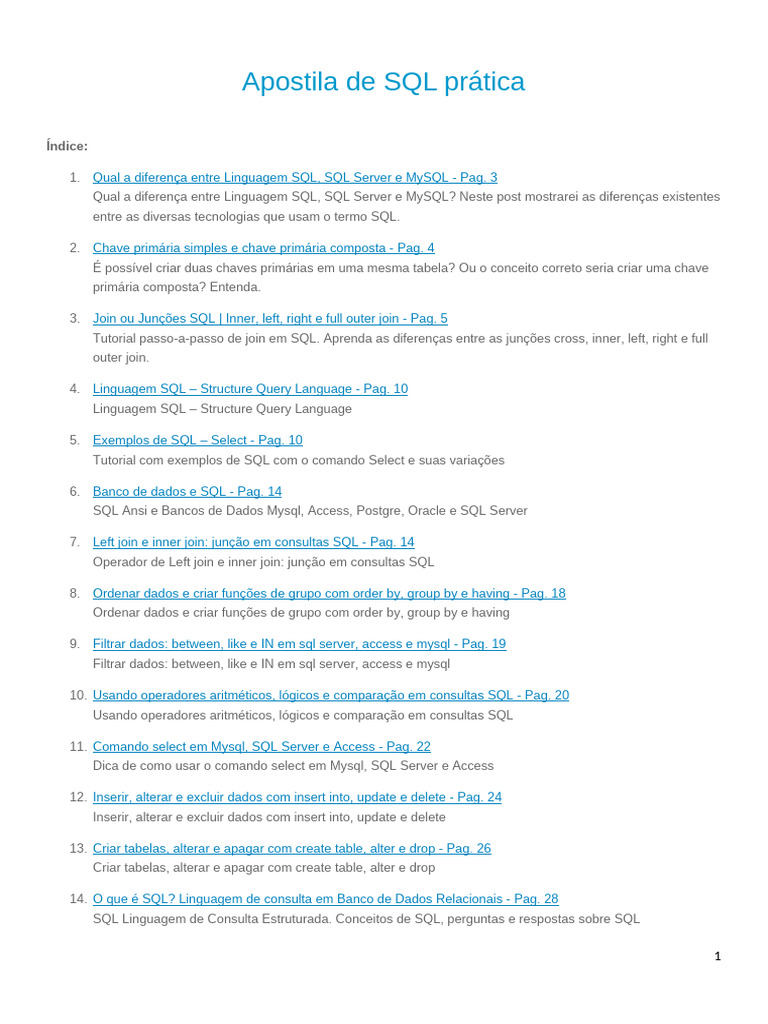 Apostila de SQL prática

Índice:

1. Qual a diferença entre Linguagem SQL, SQL Server e MySQL - Pag. 3
Qual a diferença entre Linguagem SQL, SQL Server e MySQL? Neste post mostrarei as diferenças existentes entre as diversas tecnologias que usam o termo SQL.

2. Chave primária simples e chave primária composta - Pag. 4
É possível criar duas chaves primárias em uma mesma tabela? Ou o conceito correto seria criar uma chave primária composta? Entenda.

3. Join ou Junções SQL | Inner, left, right e full outer join - Pag. 5
Tutorial passo-a-passo de join em SQL. Aprenda as diferenças entre as junções cross, inner, left, right e full outer join.

4. Linguagem SQL – Structure Query Language - Pag. 10
Linguagem SQL – Structure Query Language

5. Exemplos de SQL – Select - Pag. 10
Tutorial com exemplos de SQL com o comando Select e suas variações

6. Banco de dados e SQL - Pag. 14
SQL Ansi e Bancos de Dados Mysql, Access, Postgre, Oracle e SQL Server

7. Left join e inner join: junção em consultas SQL - Pag. 14
Operador de Left join e inner join: junção em consultas SQL

8. Ordenar dados e criar funções de grupo com order by, group by e having - Pag. 18
Ordenar dados e criar funções de grupo com order by, group by e having

9. Filtrar dados: between, like e IN em sql server, access e mysql - Pag. 19
Filtrar dados: between, like e IN em sql server, access e mysql

10. Usando operadores aritméticos, lógicos e comparação em consultas SQL - Pag. 20
Usando operadores aritméticos, lógicos e comparação em consultas SQL

11. Comando select em Mysql, SQL Server e Access - Pag. 22
Dica de como usar o comando select em Mysql, SQL Server e Access

12. Inserir, alterar e excluir dados com insert into, update e delete - Pag. 24
Inserir, alterar e excluir dados com insert into, update e delete

13. Criar tabelas, alterar e apagar com create table, alter e drop - Pag. 26
Criar tabelas, alterar e apagar com create table, alter e drop

14. O que é SQL? Linguagem de consulta em Banco de Dados Relacionais - Pag. 28
SQL Linguagem de Consulta Estruturada. Conceitos de SQL, perguntas e respostas sobre SQL

1